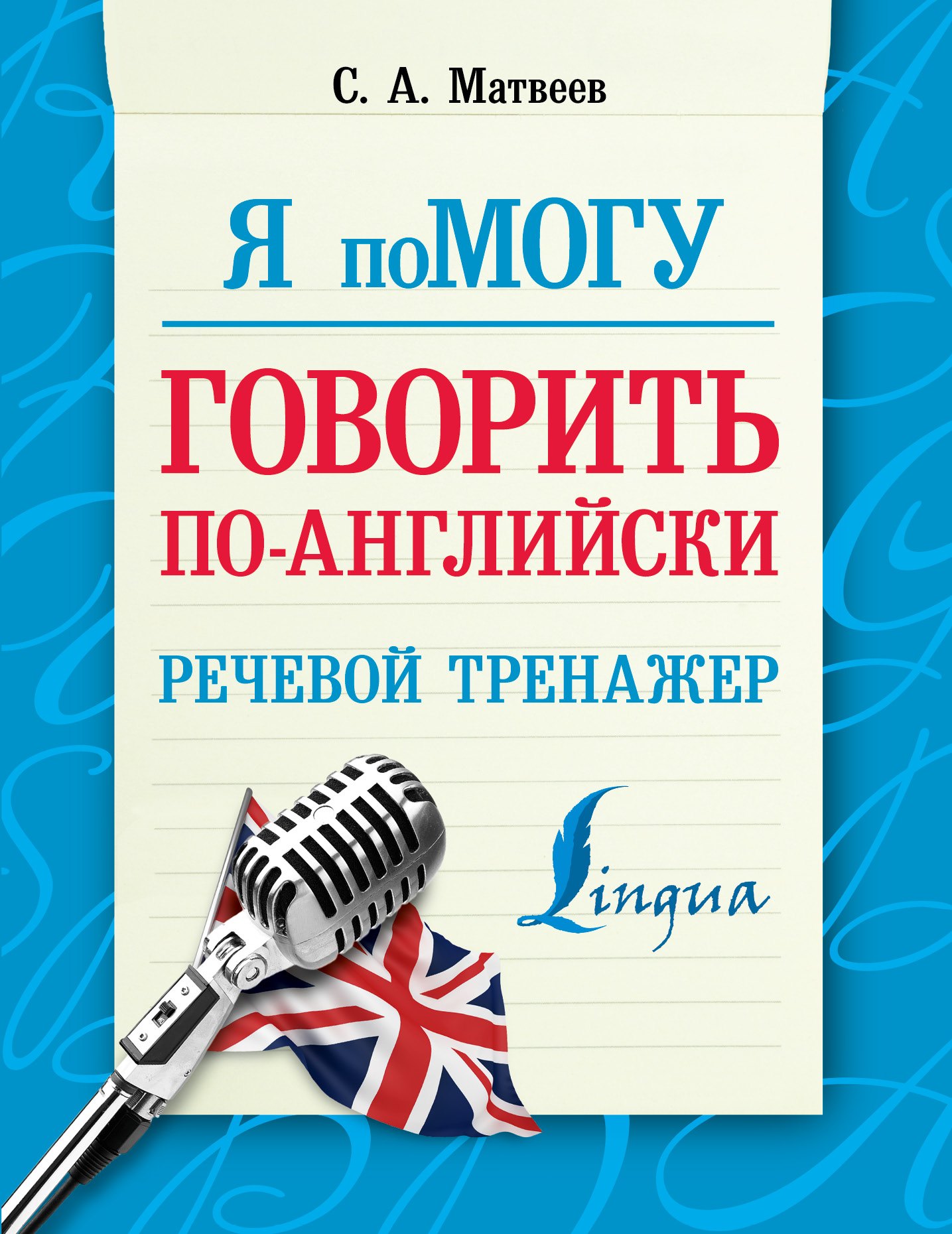 С. А. Матвеев

Я поМОГУ

ГОВОРИТЬ ПО-АНГЛИЙСКИ

РЕЧЕВОЙ ТРЕНАЖЕР

Lingua